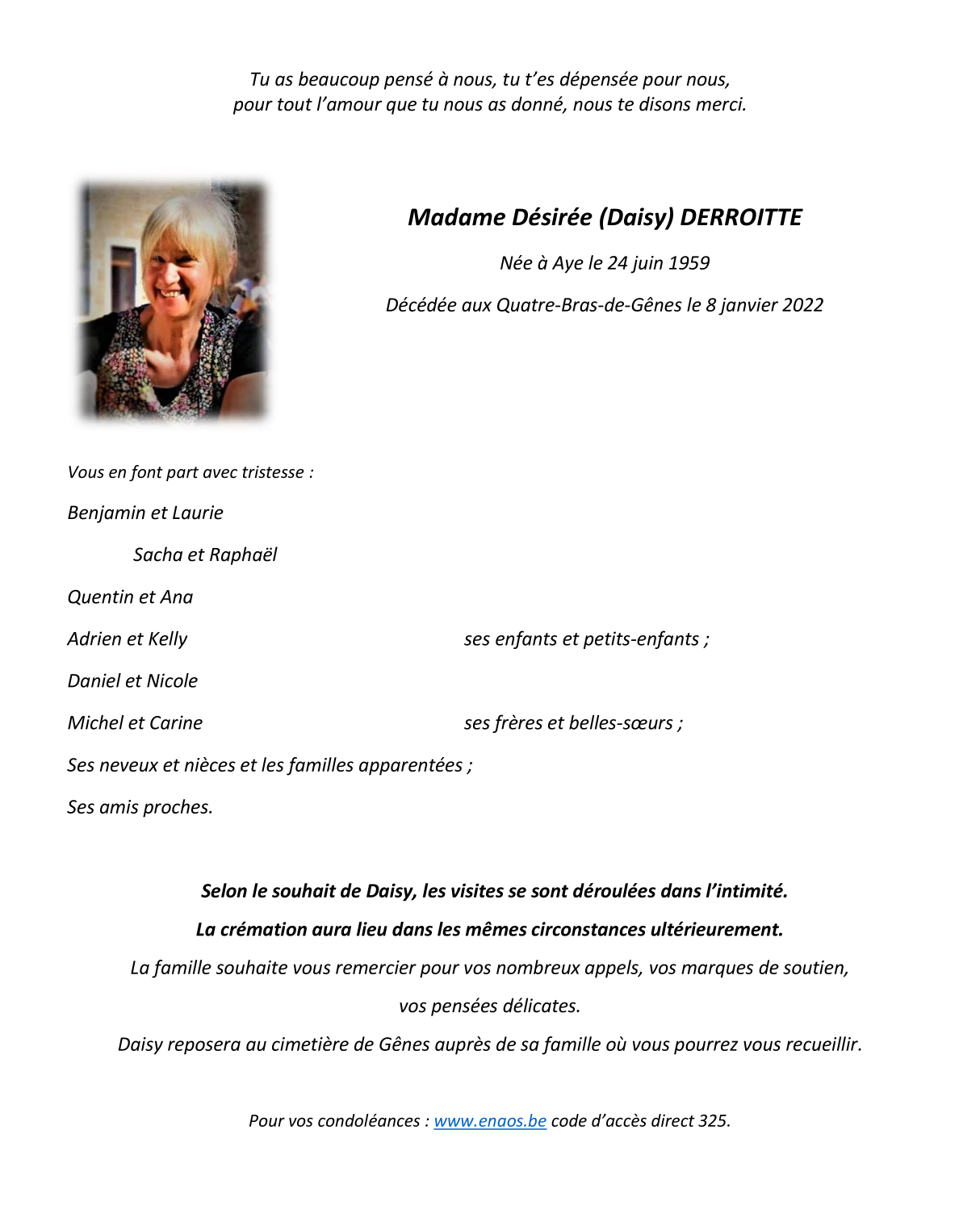 Tu as beaucoup pensé à nous, tu t'es dépensée pour nous, pour tout l'amour que tu nous as donné, nous te disons merci.

Madame Désirée (Daisy) DERROITTE

Née à Aye le 24 juin 1959

Décédée aux Quatre-Bras-de-Gênes le 8 janvier 2022

Vous en font part avec tristesse :

Benjamin et Laurie

Sacha et Raphaël

Quentin et Ana

Adrien et Kelly ses enfants et petits-enfants ;

Daniel et Nicole

Michel et Carine ses frères et belles-sœurs ;

Ses neveux et nièces et les familles apparentées ;

Ses amis proches.

Selon le souhait de Daisy, les visites se sont déroulées dans l'intimité.

La crémation aura lieu dans les mêmes circonstances ultérieurement.

La famille souhaite vous remercier pour vos nombreux appels, vos marques de soutien, vos pensées délicates.

Daisy reposera au cimetière de Gênes auprès de sa famille où vous pourrez vous recueillir.

Pour vos condoléances : www.enaos.be code d'accès direct 325.